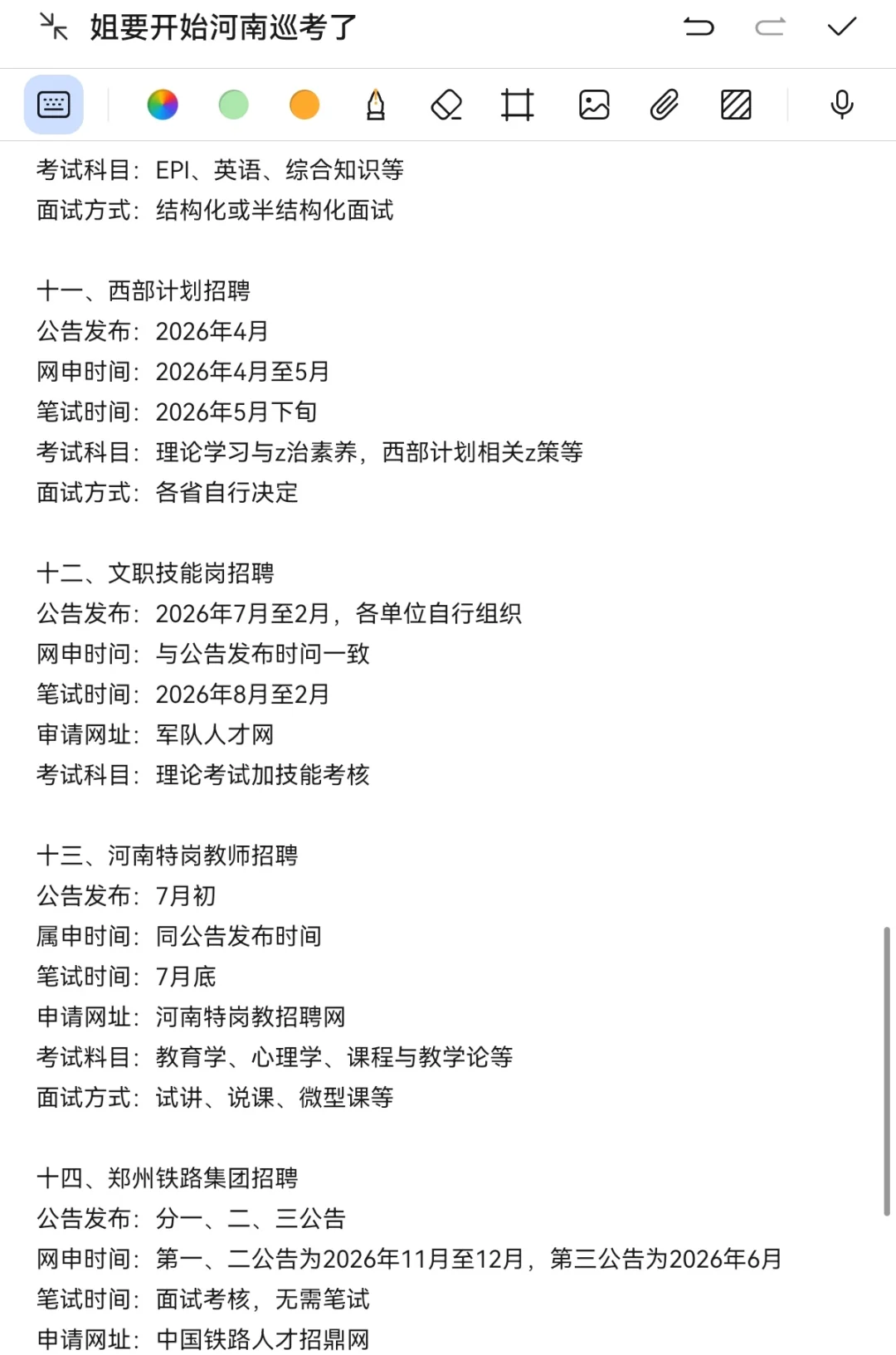 姐要开始河南巡考了

考试科目：EPI、英语、综合知识等
面试方式：结构化或半结构化面试

十一、西部计划招聘
公告发布：2026年4月
网申时间：2026年4月至5月
笔试时间：2026年5月下旬
考试科目：理论学习与z治素养，西部计划相关z策等
面试方式：各省自行决定

十二、文职技能岗招聘
公告发布：2026年7月至2月，各单位自行组织
网申时间：与公告发布时间一致
笔试时间：2026年8月至2月
审请网址：军队人才网
考试科目：理论考试加技能考核

十三、河南特岗教师招聘
公告发布：7月初
属申时间：同公告发布时间
笔试时间：7月底
申请网址：河南特岗教招聘网
考试科目：教育学、心理学、课程与教学论等
面试方式：试讲、说课、微型课等

十四、郑州铁路集团招聘
公告发布：分一、二、三公告
网申时间：第一、二公告为2026年11月至12月，第三公告为2026年6月
笔试时间：面试考核，无需笔试
申请网址：中国铁路人才招鼎网